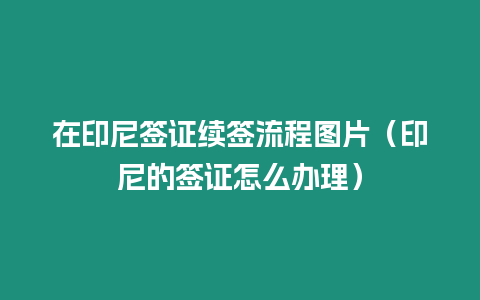 在印尼签证续签流程图片（印尼的签证怎么办理）